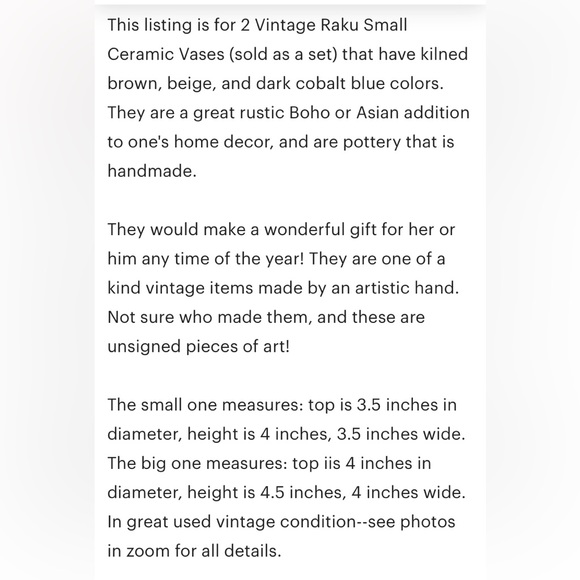 This listing is for 2 Vintage Raku Small Ceramic Vases (sold as a set) that have kilned brown, beige, and dark cobalt blue colors. They are a great rustic Boho or Asian addition to one's home decor, and are pottery that is handmade.

They would make a wonderful gift for her or him any time of the year! They are one of a kind vintage items made by an artistic hand. Not sure who made them, and these are unsigned pieces of art!

The small one measures: top is 3.5 inches in diameter, height is 4 inches, 3.5 inches wide. The big one measures: top iis 4 inches in diameter, height is 4.5 inches, 4 inches wide. In great used vintage condition--see photos in zoom for all details.